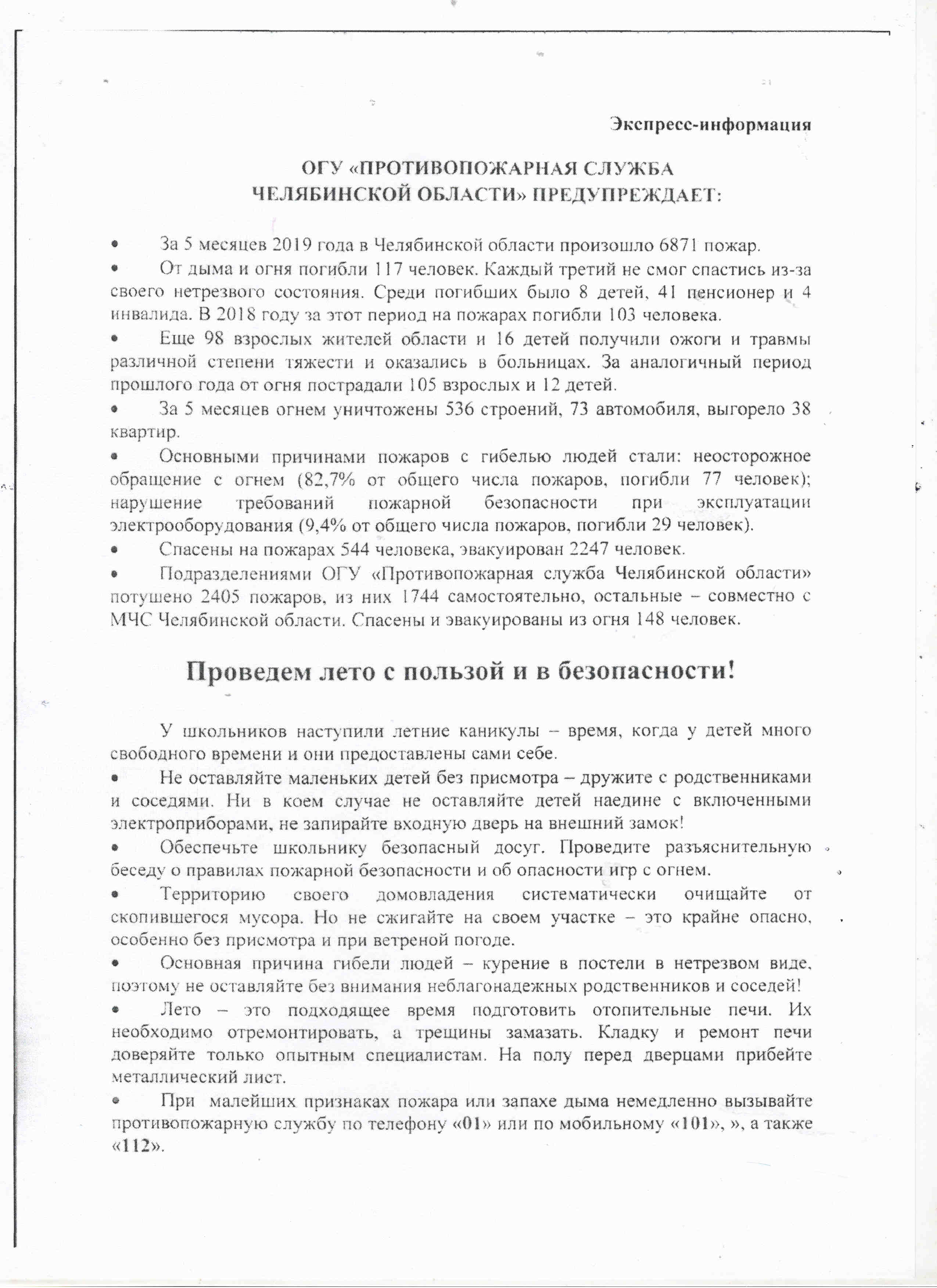 Экспресс-информация

ОГУ «ПРОТИВОПОЖАРНАЯ СЛУЖБА ЧЕЛЯБИНСКОЙ ОБЛАСТИ» ПРЕДУПРЕЖДАЕТ:

• За 5 месяцев 2019 года в Челябинской области произошло 6871 пожар.
• От дыма и огня погибли 117 человек. Каждый третий не смог спастись из-за своего нетрезвого состояния. Среди погибших было 8 детей, 41 пенсионер и 4 инвалида. В 2018 году за этот период на пожарах погибли 103 человека.
• Еще 98 взрослых жителей области и 16 детей получили ожоги и травмы различной степени тяжести и оказались в больницах. За аналогичный период прошлого года от огня пострадали 105 взрослых и 12 детей.
• За 5 месяцев огнем уничтожены 536 строений, 73 автомобиля, выгорело 38 квартир.
• Основными причинами пожаров с гибелью людей стали: неосторожное обращение с огнем (82,7% от общего числа пожаров, погибли 77 человек); нарушение требований пожарной безопасности при эксплуатации электрооборудования (9,4% от общего числа пожаров, погибли 29 человек).
• Спасены на пожарах 544 человека, эвакуирован 2247 человек.
• Подразделениями ОГУ «Противопожарная служба Челябинской области» потушено 2405 пожаров, из них 1744 самостоятельно, остальные – совместно с МЧС Челябинской области. Спасены и эвакуированы из огня 148 человек.

Проведем лето с пользой и в безопасности!

У школьников наступили летние каникулы – время, когда у детей много свободного времени и они предоставлены сами себе.
• Не оставляйте маленьких детей без присмотра – дружите с родственниками и соседями. Ни в коем случае не оставляйте детей наедине с включенными электроприборами, не запирайте входную дверь на внешний замок!
• Обеспечьте школьнику безопасный досуг. Проведите разъяснительную беседу о правилах пожарной безопасности и об опасности игр с огнем.
• Территорию своего домовладения систематически очищайте от скопившегося мусора. Но не сжигайте на своем участке – это крайне опасно, особенно без присмотра и при ветреной погоде.
• Основная причина гибели людей – курение в постели в нетрезвом виде, поэтому не оставляйте без внимания неблагонадежных родственников и соседей!
• Лето – это подходящее время подготовить отопительные печи. Их необходимо отремонтировать, а трещины замазать. Кладку и ремонт печи доверяйте только опытным специалистам. На полу перед дверцами прибейте металлический лист.
• При малейших признаках пожара или запахе дыма немедленно вызывайте противопожарную службу по телефону «01» или по мобильному «101», », а также «112».